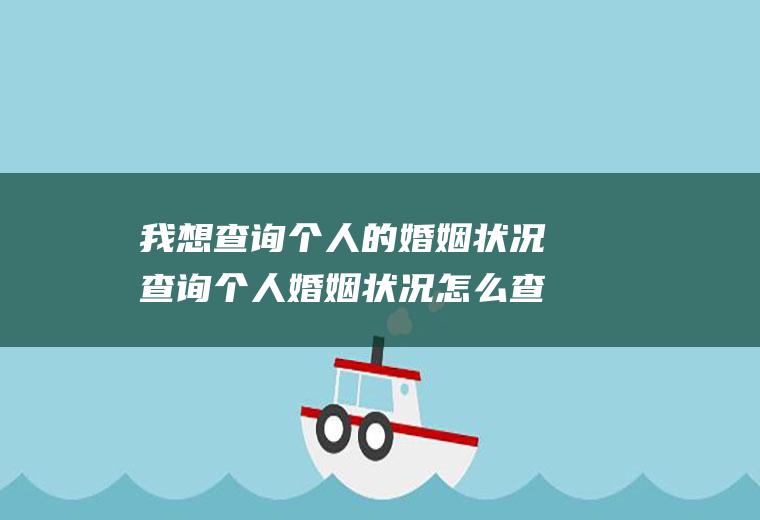 我想查询个人的婚姻状况
查询个人婚姻状况怎么查